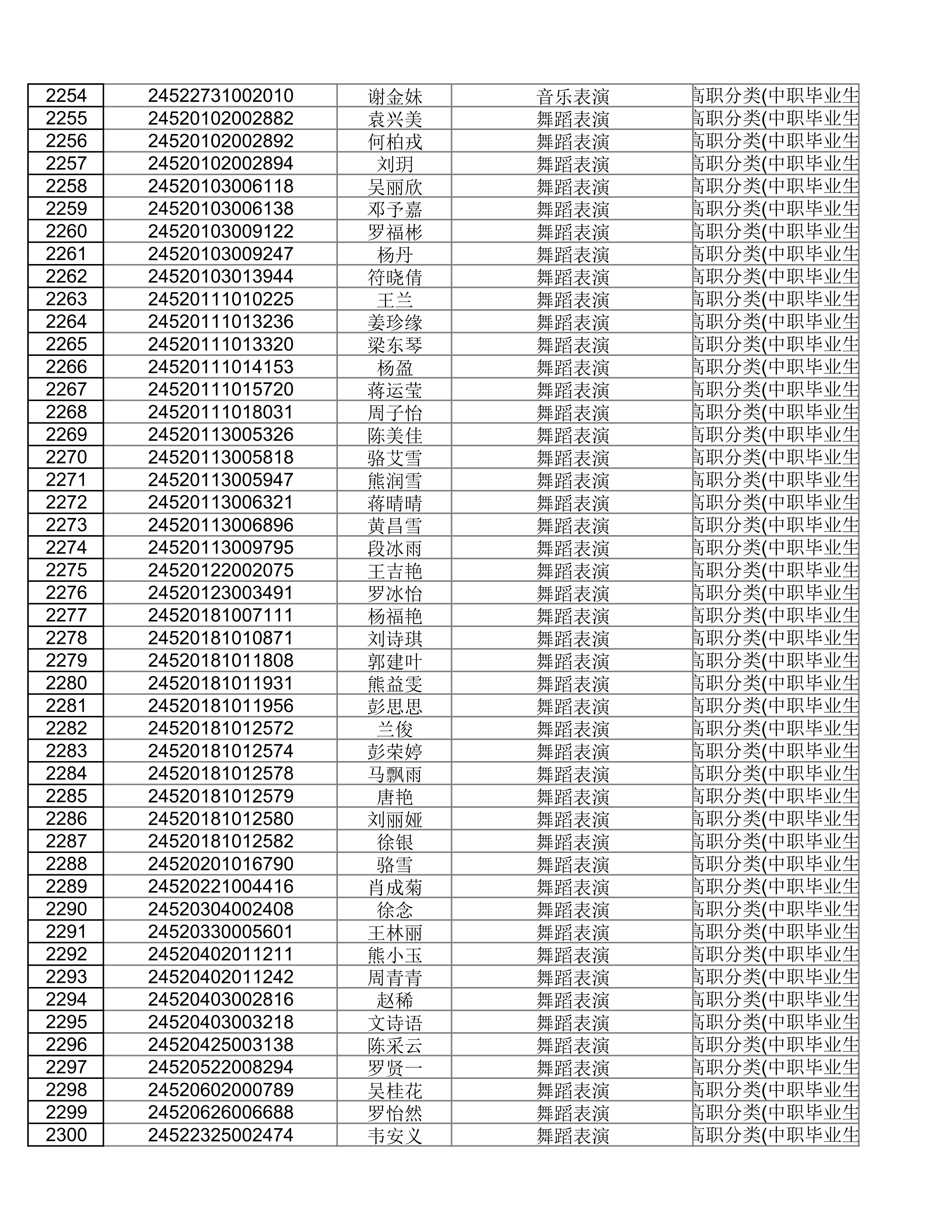 | 2254 | 24522731002010 | 谢金妹 | 音乐表演 | 高职分类(中职毕业生 |
|---|---|---|---|---|
| 2255 | 24520102002882 | 袁兴美 | 舞蹈表演 | 高职分类(中职毕业生 |
| 2256 | 24520102002892 | 何柏戎 | 舞蹈表演 | 高职分类(中职毕业生 |
| 2257 | 24520102002894 | 刘玥 | 舞蹈表演 | 高职分类(中职毕业生 |
| 2258 | 24520103006118 | 吴丽欣 | 舞蹈表演 | 高职分类(中职毕业生 |
| 2259 | 24520103006138 | 邓予嘉 | 舞蹈表演 | 高职分类(中职毕业生 |
| 2260 | 24520103009122 | 罗福彬 | 舞蹈表演 | 高职分类(中职毕业生 |
| 2261 | 24520103009247 | 杨丹 | 舞蹈表演 | 高职分类(中职毕业生 |
| 2262 | 24520103013944 | 符晓倩 | 舞蹈表演 | 高职分类(中职毕业生 |
| 2263 | 24520111010225 | 王兰 | 舞蹈表演 | 高职分类(中职毕业生 |
| 2264 | 24520111013236 | 姜珍缘 | 舞蹈表演 | 高职分类(中职毕业生 |
| 2265 | 24520111013320 | 梁东琴 | 舞蹈表演 | 高职分类(中职毕业生 |
| 2266 | 24520111014153 | 杨盈 | 舞蹈表演 | 高职分类(中职毕业生 |
| 2267 | 24520111015720 | 蒋运莹 | 舞蹈表演 | 高职分类(中职毕业生 |
| 2268 | 24520111018031 | 周子怡 | 舞蹈表演 | 高职分类(中职毕业生 |
| 2269 | 24520113005326 | 陈美佳 | 舞蹈表演 | 高职分类(中职毕业生 |
| 2270 | 24520113005818 | 骆艾雪 | 舞蹈表演 | 高职分类(中职毕业生 |
| 2271 | 24520113005947 | 熊润雪 | 舞蹈表演 | 高职分类(中职毕业生 |
| 2272 | 24520113006321 | 蒋晴晴 | 舞蹈表演 | 高职分类(中职毕业生 |
| 2273 | 24520113006896 | 黄昌雪 | 舞蹈表演 | 高职分类(中职毕业生 |
| 2274 | 24520113009795 | 段冰雨 | 舞蹈表演 | 高职分类(中职毕业生 |
| 2275 | 24520122002075 | 王吉艳 | 舞蹈表演 | 高职分类(中职毕业生 |
| 2276 | 24520123003491 | 罗冰怡 | 舞蹈表演 | 高职分类(中职毕业生 |
| 2277 | 24520181007111 | 杨福艳 | 舞蹈表演 | 高职分类(中职毕业生 |
| 2278 | 24520181010871 | 刘诗琪 | 舞蹈表演 | 高职分类(中职毕业生 |
| 2279 | 24520181011808 | 郭建叶 | 舞蹈表演 | 高职分类(中职毕业生 |
| 2280 | 24520181011931 | 熊益雯 | 舞蹈表演 | 高职分类(中职毕业生 |
| 2281 | 24520181011956 | 彭思思 | 舞蹈表演 | 高职分类(中职毕业生 |
| 2282 | 24520181012572 | 兰俊 | 舞蹈表演 | 高职分类(中职毕业生 |
| 2283 | 24520181012574 | 彭荣婷 | 舞蹈表演 | 高职分类(中职毕业生 |
| 2284 | 24520181012578 | 马飘雨 | 舞蹈表演 | 高职分类(中职毕业生 |
| 2285 | 24520181012579 | 唐艳 | 舞蹈表演 | 高职分类(中职毕业生 |
| 2286 | 24520181012580 | 刘丽娅 | 舞蹈表演 | 高职分类(中职毕业生 |
| 2287 | 24520181012582 | 徐银 | 舞蹈表演 | 高职分类(中职毕业生 |
| 2288 | 24520201016790 | 骆雪 | 舞蹈表演 | 高职分类(中职毕业生 |
| 2289 | 24520221004416 | 肖成菊 | 舞蹈表演 | 高职分类(中职毕业生 |
| 2290 | 24520304002408 | 徐念 | 舞蹈表演 | 高职分类(中职毕业生 |
| 2291 | 24520330005601 | 王林丽 | 舞蹈表演 | 高职分类(中职毕业生 |
| 2292 | 24520402011211 | 熊小玉 | 舞蹈表演 | 高职分类(中职毕业生 |
| 2293 | 24520402011242 | 周青青 | 舞蹈表演 | 高职分类(中职毕业生 |
| 2294 | 24520403002816 | 赵稀 | 舞蹈表演 | 高职分类(中职毕业生 |
| 2295 | 24520403003218 | 文诗语 | 舞蹈表演 | 高职分类(中职毕业生 |
| 2296 | 24520425003138 | 陈采云 | 舞蹈表演 | 高职分类(中职毕业生 |
| 2297 | 24520522008294 | 罗贤一 | 舞蹈表演 | 高职分类(中职毕业生 |
| 2298 | 24520602000789 | 吴桂花 | 舞蹈表演 | 高职分类(中职毕业生 |
| 2299 | 24520626006688 | 罗怡然 | 舞蹈表演 | 高职分类(中职毕业生 |
| 2300 | 24522325002474 | 韦安义 | 舞蹈表演 | 高职分类(中职毕业生 |